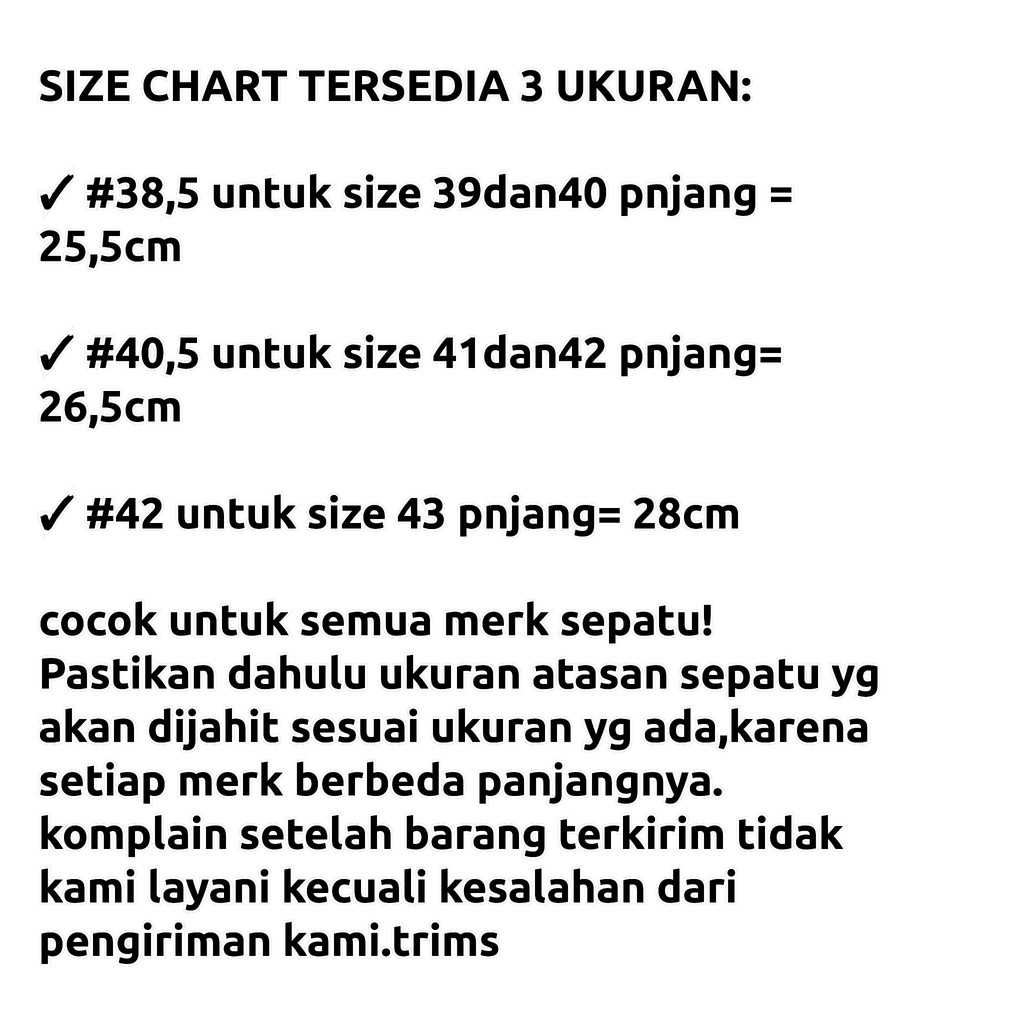 SIZE CHART TERSEDIA 3 UKURAN:

✓ #38,5 untuk size 39dan40 pnjang = 25,5cm

✓ #40,5 untuk size 41dan42 pnjang= 26,5cm

✓ #42 untuk size 43 pnjang= 28cm

cocok untuk semua merk sepatu!
Pastikan dahulu ukuran atasan sepatu yg akan dijahit sesuai ukuran yg ada,karena setiap merk berbeda panjangnya.
komplain setelah barang terkirim tidak kami layani kecuali kesalahan dari pengiriman kami.trims